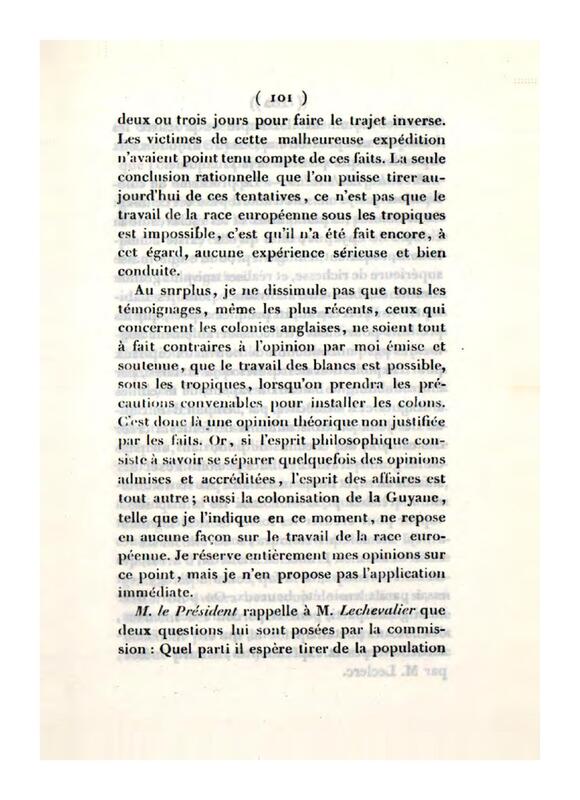 ( 101 )

deux ou trois jours pour faire le trajet inverse. Les victimes de cette malheureuse expédition n'avaient point tenu compte de ces faits. La seule conclusion rationnelle que l'on puisse tirer aujourd'hui de ces tentatives, ce n'est pas que le travail de la race européenne sous les tropiques est impossible, c'est qu'il n'a été fait encore, à cet égard, aucune expérience sérieuse et bien conduite.

Au snrplus, je ne dissimule pas que tous les témoignages, même les plus récents, ceux qui concernent les colonies anglaises, ne soient tout à fait contraires à l'opinion par moi émise et soutenue, que le travail des blancs est possible, sous les tropiques, lorsqu'on prendra les précautions convenables pour installer les colons. C'est donc là une opinion théorique non justifiée par les faits. Or, si l'esprit philosophique consiste à savoir se séparer quelquefois des opinions admises et accréditées, l'esprit des affaires est tout autre; aussi la colonisation de la Guyane, telle que je l'indique en ce moment, ne repose en aucune façon sur le travail de la race européenne. Je réserve entièrement mes opinions sur ce point, mais je n'en propose pas l'application immédiate.

M. le Président rappelle à M. Lechevalier que deux questions lui sont posées par la commission : Quel parti il espère tirer de la population